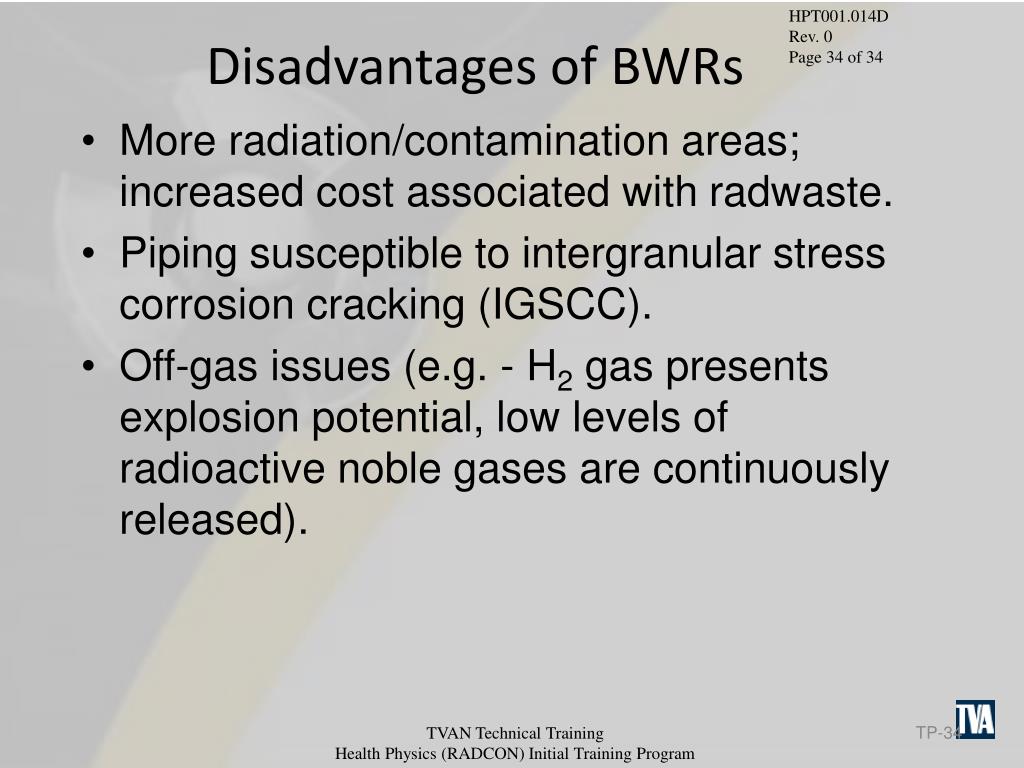 HPT001.014D
Rev. 0
Page 34 of 34

Disadvantages of BWRs

• More radiation/contamination areas; increased cost associated with radwaste.
• Piping susceptible to intergranular stress corrosion cracking (IGSCC).
• Off-gas issues (e.g. - $H_2$ gas presents explosion potential, low levels of radioactive noble gases are continuously released).

TVAN Technical Training
Health Physics (RADCON) Initial Training Program

TP-34

TVA